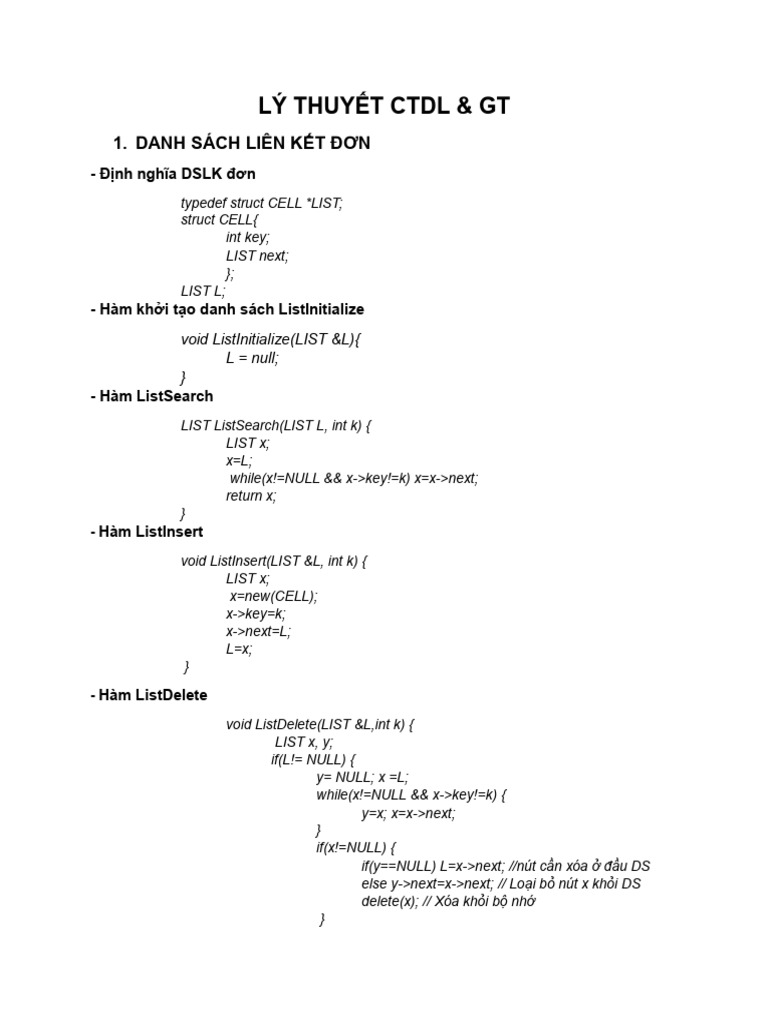 LÝ THUYẾT CTDL & GT

1. DANH SÁCH LIÊN KẾT ĐƠN

- Định nghĩa DSLK đơn

typedef struct CELL *LIST;
struct CELL{
int key;
LIST next;
};
LIST L;

- Hàm khởi tạo danh sách ListInitialize

void ListInitialize(LIST &L){
L = null;
}

- Hàm ListSearch

LIST ListSearch(LIST L, int k) {
LIST x;
x=L;
while(x!=NULL && x->key!=k) x=x->next;
return x;
}

- Hàm ListInsert

void ListInsert(LIST &L, int k) {
LIST x;
x=new(CELL);
x->key=k;
x->next=L;
L=x;
}

- Hàm ListDelete

void ListDelete(LIST &L,int k) {
LIST x, y;
if(L!= NULL) {
y= NULL; x =L;
while(x!=NULL && x->key!=k) {
y=x; x=x->next;
}
if(x!=NULL) {
if(y==NULL) L=x->next; //nút cần xóa ở đầu DS
else y->next=x->next; // Loại bỏ nút x khỏi DS
delete(x); // Xóa khỏi bộ nhớ
}